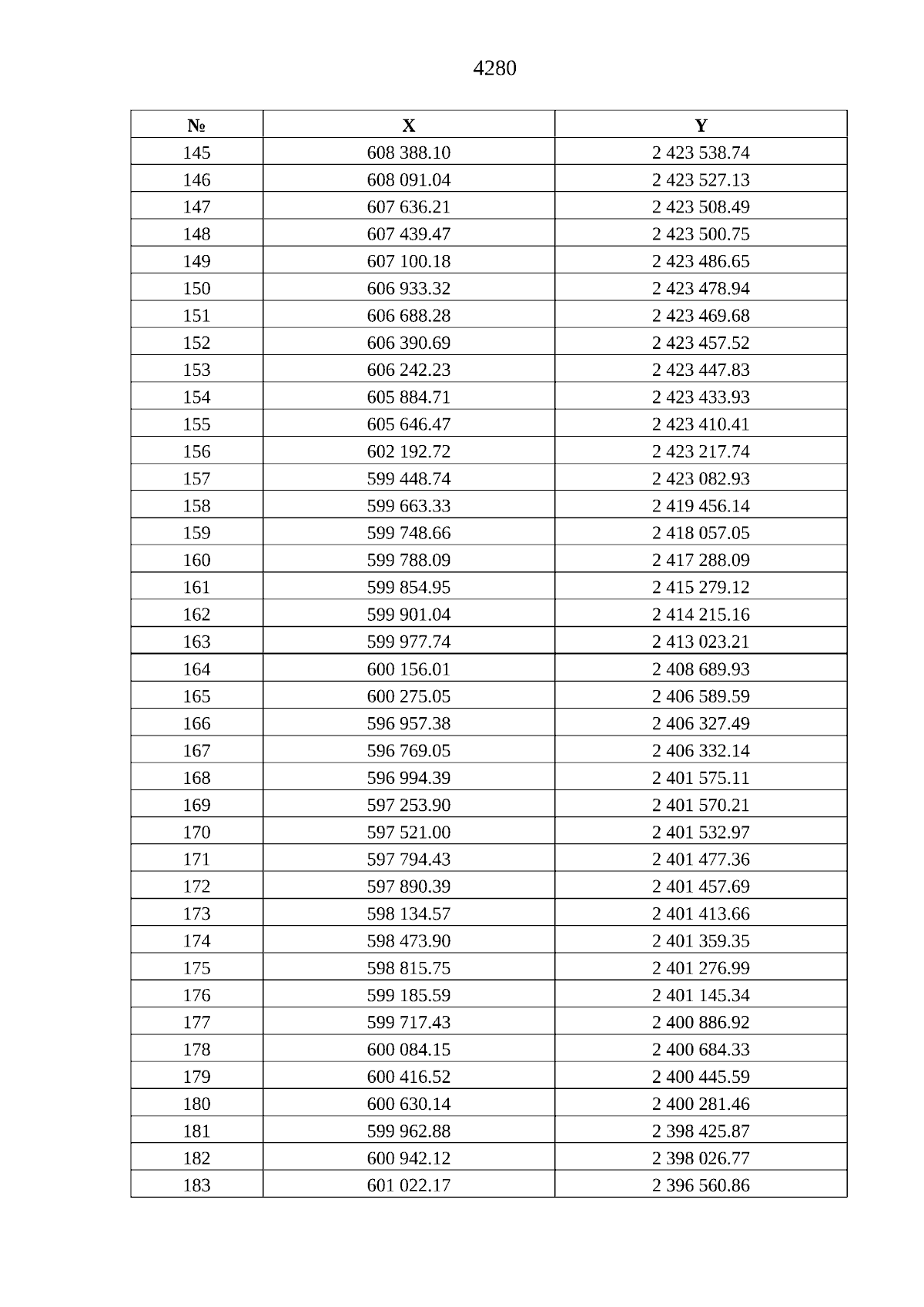 4280

| № | X | Y |
|---|---|---|
| 145 | 608 388.10 | 2 423 538.74 |
| 146 | 608 091.04 | 2 423 527.13 |
| 147 | 607 636.21 | 2 423 508.49 |
| 148 | 607 439.47 | 2 423 500.75 |
| 149 | 607 100.18 | 2 423 486.65 |
| 150 | 606 933.32 | 2 423 478.94 |
| 151 | 606 688.28 | 2 423 469.68 |
| 152 | 606 390.69 | 2 423 457.52 |
| 153 | 606 242.23 | 2 423 447.83 |
| 154 | 605 884.71 | 2 423 433.93 |
| 155 | 605 646.47 | 2 423 410.41 |
| 156 | 602 192.72 | 2 423 217.74 |
| 157 | 599 448.74 | 2 423 082.93 |
| 158 | 599 663.33 | 2 419 456.14 |
| 159 | 599 748.66 | 2 418 057.05 |
| 160 | 599 788.09 | 2 417 288.09 |
| 161 | 599 854.95 | 2 415 279.12 |
| 162 | 599 901.04 | 2 414 215.16 |
| 163 | 599 977.74 | 2 413 023.21 |
| 164 | 600 156.01 | 2 408 689.93 |
| 165 | 600 275.05 | 2 406 589.59 |
| 166 | 596 957.38 | 2 406 327.49 |
| 167 | 596 769.05 | 2 406 332.14 |
| 168 | 596 994.39 | 2 401 575.11 |
| 169 | 597 253.90 | 2 401 570.21 |
| 170 | 597 521.00 | 2 401 532.97 |
| 171 | 597 794.43 | 2 401 477.36 |
| 172 | 597 890.39 | 2 401 457.69 |
| 173 | 598 134.57 | 2 401 413.66 |
| 174 | 598 473.90 | 2 401 359.35 |
| 175 | 598 815.75 | 2 401 276.99 |
| 176 | 599 185.59 | 2 401 145.34 |
| 177 | 599 717.43 | 2 400 886.92 |
| 178 | 600 084.15 | 2 400 684.33 |
| 179 | 600 416.52 | 2 400 445.59 |
| 180 | 600 630.14 | 2 400 281.46 |
| 181 | 599 962.88 | 2 398 425.87 |
| 182 | 600 942.12 | 2 398 026.77 |
| 183 | 601 022.17 | 2 396 560.86 |